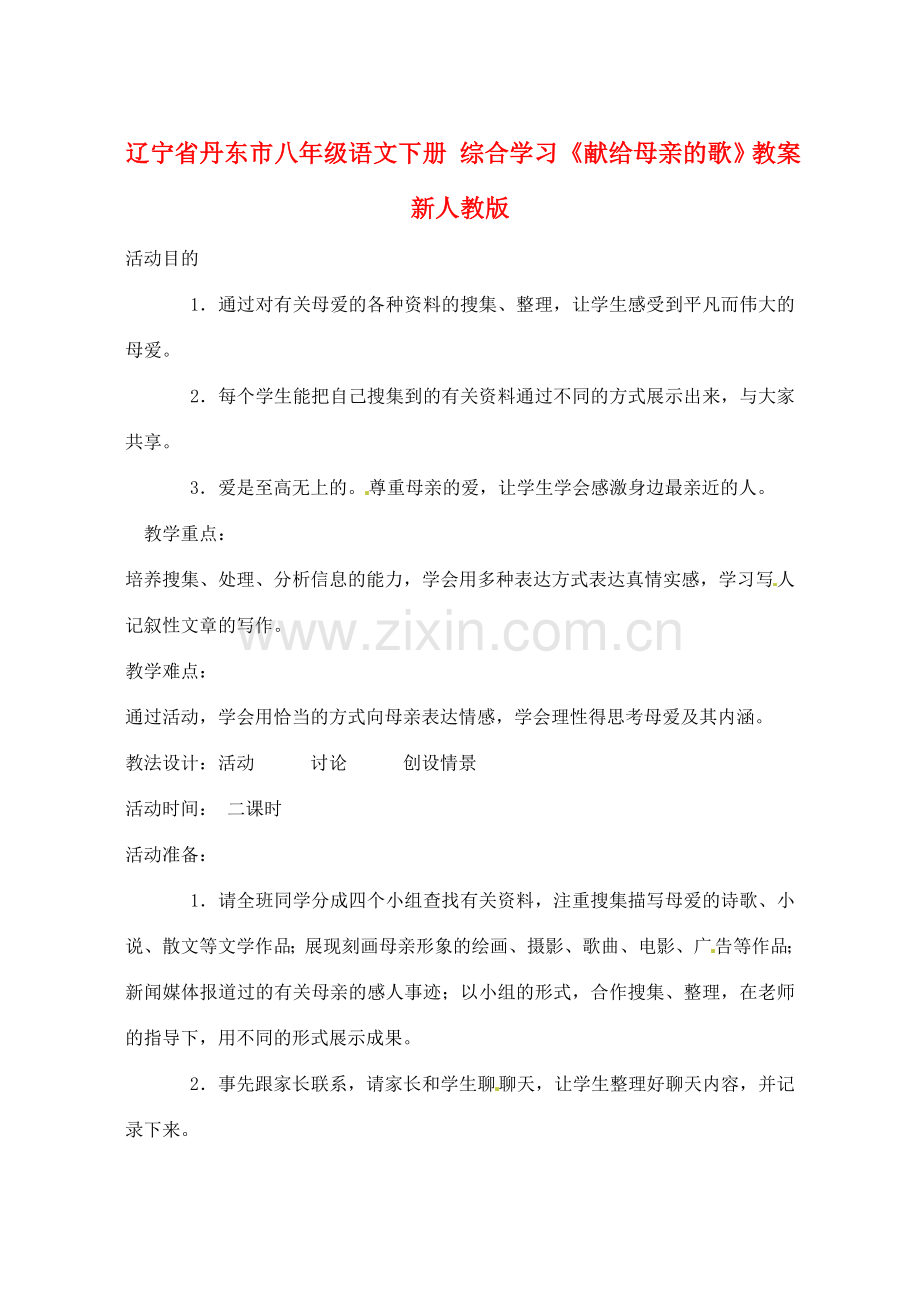 辽宁省丹东市八年级语文下册 综合学习《献给母亲的歌》教案 新人教版

活动目的

1．通过对有关母爱的各种资料的搜集、整理，让学生感受到平凡而伟大的母爱。

2．每个学生能把自己搜集到的有关资料通过不同的方式展示出来，与大家共享。

3．爱是至高无上的。尊重母亲的爱，让学生学会感激身边最亲近的人。

教学重点：

培养搜集、处理、分析信息的能力，学会用多种表达方式表达真情实感，学习写人记叙性文章的写作。

www.zixin.com.cn

教学难点：

通过活动，学会用恰当的方式向母亲表达情感，学会理性得思考母爱及其内涵。

教法设计：活动　　讨论　　创设情景

活动时间：　二课时

活动准备：

1．请全班同学分成四个小组查找有关资料，注重搜集描写母爱的诗歌、小说、散文等文学作品；展现刻画母亲形象的绘画、摄影、歌曲、电影、广告等作品；新闻媒体报道过的有关母亲的感人事迹；以小组的形式，合作搜集、整理，在老师的指导下，用不同的形式展示成果。

2．事先跟家长联系，请家长和学生聊聊天，让学生整理好聊天内容，并记录下来。